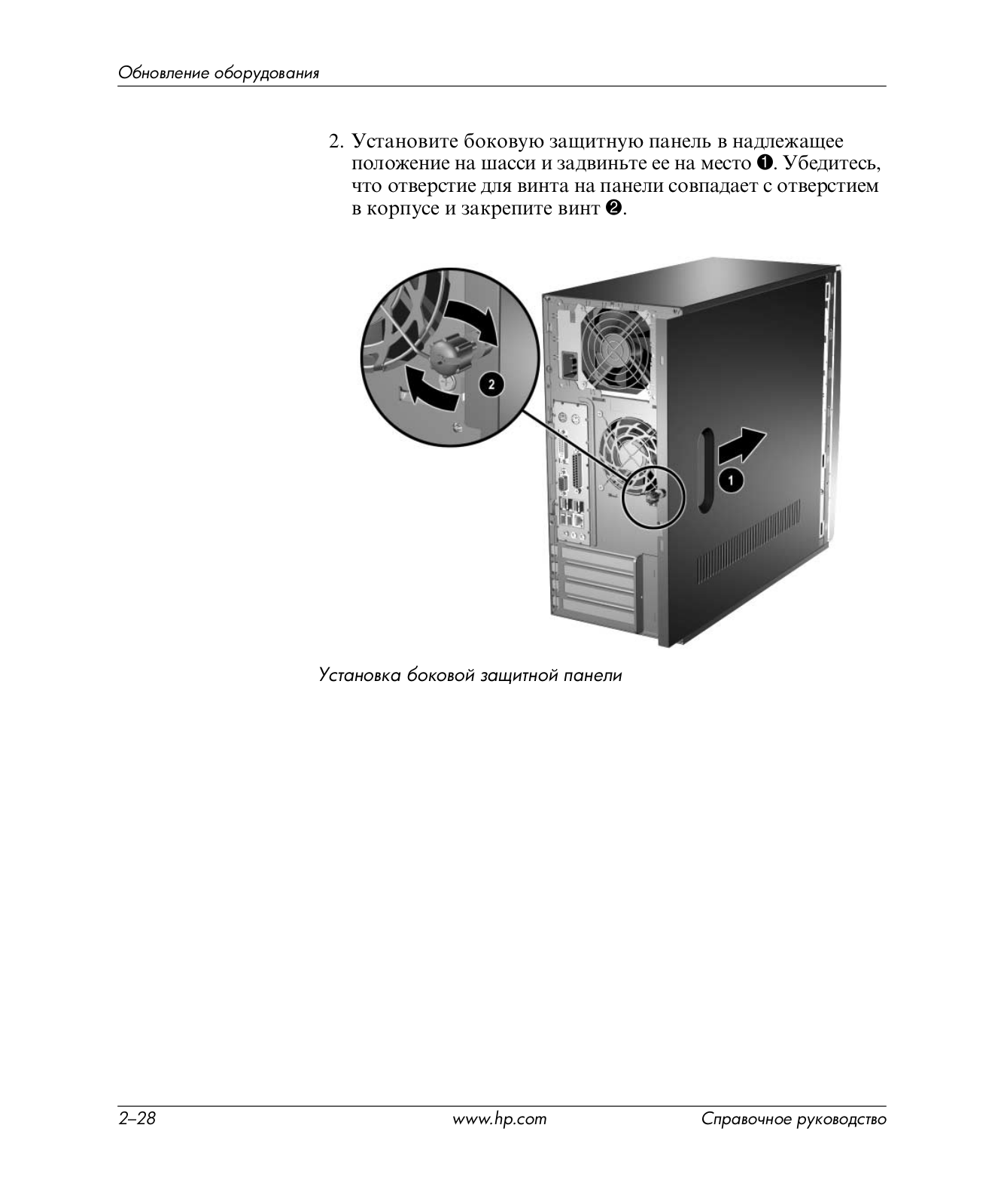 Обновление оборудования

2. Установите боковую защитную панель в надлежащее положение на шасси и задвиньте ее на место ❶. Убедитесь, что отверстие для винта на панели совпадает с отверстием в корпусе и закрепите винт ❷.

2

1

Установка боковой защитной панели

2–28 www.hp.com Справочное руководство